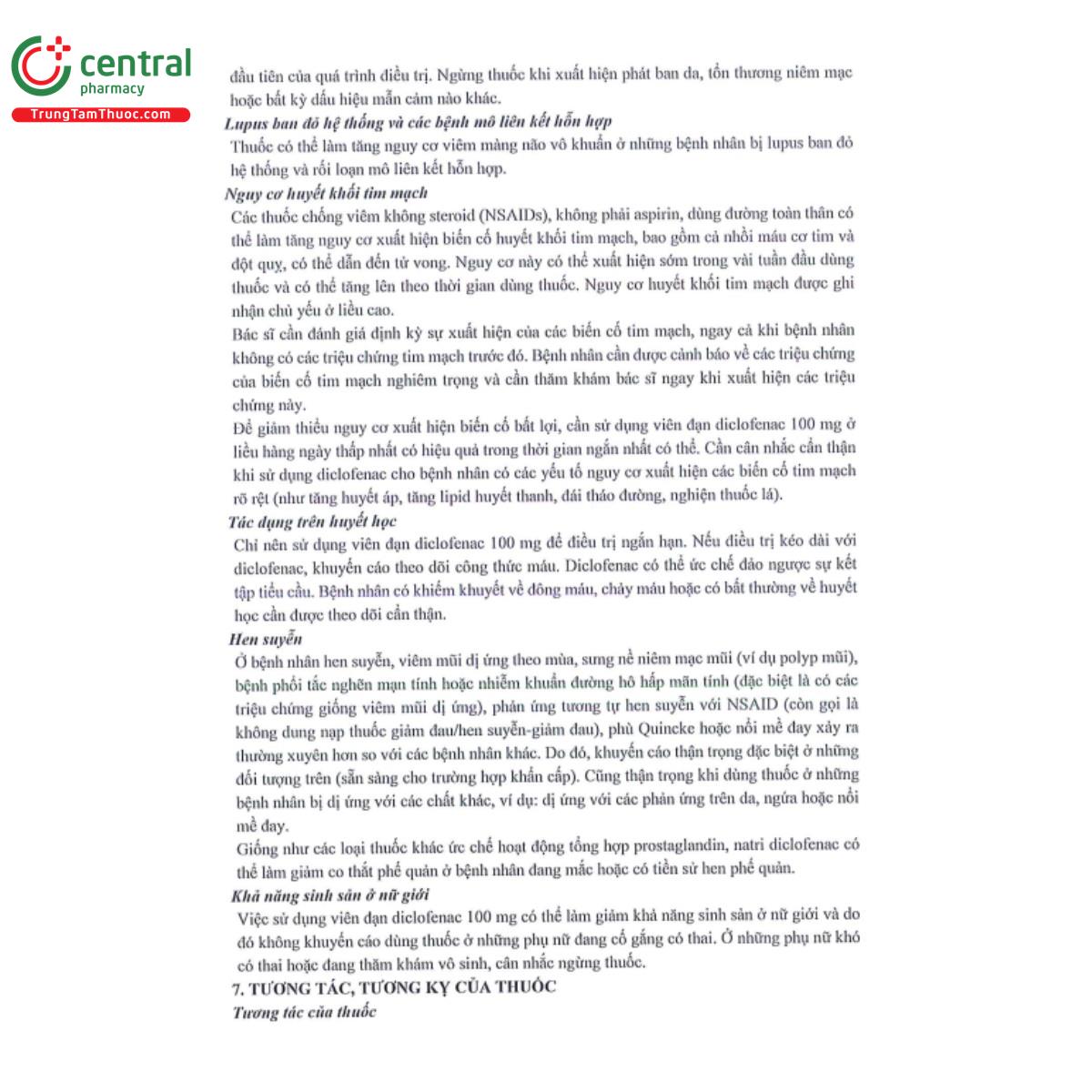 central
pharmacy
TrungTamThuoc.com

đầu tiên của quá trình điều trị. Ngừng thuốc khi xuất hiện phát ban da, tổn thương niêm mạc hoặc bất kỳ dấu hiệu mẫn cảm nào khác.

Lupus ban đỏ hệ thống và các bệnh mô liên kết hỗn hợp

Thuốc có thể làm tăng nguy cơ viêm màng não vô khuẩn ở những bệnh nhân bị lupus ban đỏ hệ thống và rối loạn mô liên kết hỗn hợp.

Nguy cơ huyết khối tim mạch

Các thuốc chống viêm không steroid (NSAIDs), không phải aspirin, dùng đường toàn thân có thể làm tăng nguy cơ xuất hiện biến cố huyết khối tim mạch, bao gồm cả nhồi máu cơ tim và đột quỵ, có thể dẫn đến tử vong. Nguy cơ này có thể xuất hiện sớm trong vài tuần đầu dùng thuốc và có thể tăng lên theo thời gian dùng thuốc. Nguy cơ huyết khối tim mạch được ghi nhận chủ yếu ở liều cao.

Bác sĩ cần đánh giá định kỳ sự xuất hiện của các biến cố tim mạch, ngay cả khi bệnh nhân không có các triệu chứng tim mạch trước đó. Bệnh nhân cần được cảnh báo về các triệu chứng của biến cố tim mạch nghiêm trọng và cần thăm khám bác sĩ ngay khi xuất hiện các triệu chứng này.

Để giảm thiểu nguy cơ xuất hiện biến cố bất lợi, cần sử dụng viên đạn diclofenac 100 mg ở liều hàng ngày thấp nhất có hiệu quả trong thời gian ngắn nhất có thể. Cần cân nhắc cẩn thận khi sử dụng diclofenac cho bệnh nhân có các yếu tố nguy cơ xuất hiện các biến cố tim mạch rõ rệt (như tăng huyết áp, tăng lipid huyết thanh, đái tháo đường, nghiện thuốc lá).

Tác dụng trên huyết học

Chỉ nên sử dụng viên đạn diclofenac 100 mg để điều trị ngắn hạn. Nếu điều trị kéo dài với diclofenac, khuyến cáo theo dõi công thức máu. Diclofenac có thể ức chế đảo ngược sự kết tập tiểu cầu. Bệnh nhân có khiếm khuyết về đông máu, chảy máu hoặc có bất thường về huyết học cần được theo dõi cẩn thận.

Hen suyễn

Ở bệnh nhân hen suyễn, viêm mũi dị ứng theo mùa, sưng nề niêm mạc mũi (ví dụ polyp mũi), bệnh phổi tắc nghẽn mạn tính hoặc nhiễm khuẩn đường hô hấp mãn tính (đặc biệt là có các triệu chứng giống viêm mũi dị ứng), phản ứng tương tự hen suyễn với NSAID (còn gọi là không dung nạp thuốc giảm đau/hen suyễn-giảm đau), phù Quincke hoặc nổi mề đay xảy ra thường xuyên hơn so với các bệnh nhân khác. Do đó, khuyến cáo thận trọng đặc biệt ở những đối tượng trên (sẵn sàng cho trường hợp khẩn cấp). Cũng thận trọng khi dùng thuốc ở những bệnh nhân bị dị ứng với các chất khác, ví dụ: dị ứng với các phản ứng trên da, ngứa hoặc nổi mề đay.

Giống như các loại thuốc khác ức chế hoạt động tổng hợp prostaglandin, natri diclofenac có thể làm giảm co thắt phế quản ở bệnh nhân đang mắc hoặc có tiền sử hen phế quản.

Khả năng sinh sản ở nữ giới

Việc sử dụng viên đạn diclofenac 100 mg có thể làm giảm khả năng sinh sản ở nữ giới và do đó không khuyến cáo dùng thuốc ở những phụ nữ đang cố gắng có thai. Ở những phụ nữ khó có thai hoặc đang thăm khám vô sinh, cân nhắc ngừng thuốc.

7. TƯƠNG TÁC, TƯƠNG KỴ CỦA THUỐC

Tương tác của thuốc